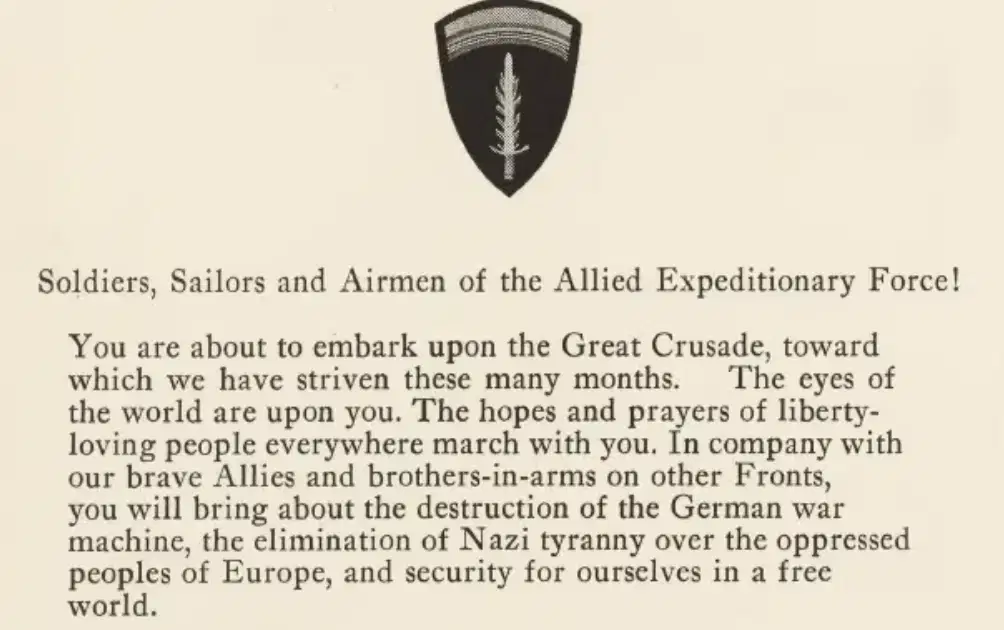 Soldiers, Sailors and Airmen of the Allied Expeditionary Force!

You are about to embark upon the Great Crusade, toward which we have striven these many months. The eyes of the world are upon you. The hopes and prayers of liberty-loving people everywhere march with you. In company with our brave Allies and brothers-in-arms on other Fronts, you will bring about the destruction of the German war machine, the elimination of Nazi tyranny over the oppressed peoples of Europe, and security for ourselves in a free world.